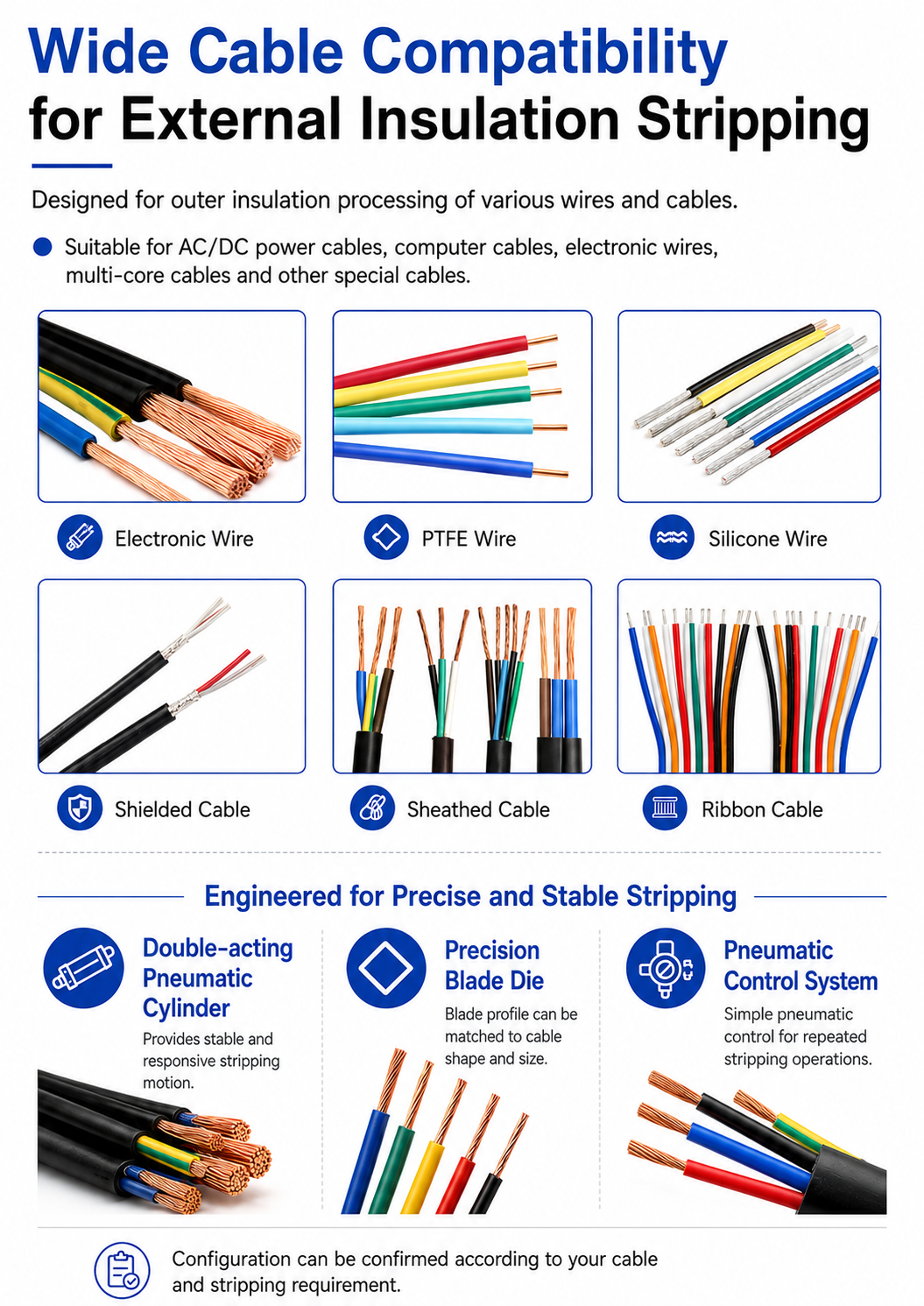 Wide Cable Compatibility for External Insulation Stripping

Designed for outer insulation processing of various wires and cables.

Suitable for AC/DC power cables, computer cables, electronic wires, multi-core cables and other special cables.

Electronic Wire

PTFE Wire

Silicone Wire

Shielded Cable

Sheathed Cable

Ribbon Cable

Engineered for Precise and Stable Stripping

Double-acting Pneumatic Cylinder

Provides stable and responsive stripping motion.

Precision Blade Die

Blade profile can be matched to cable shape and size.

Pneumatic Control System

Simple pneumatic control for repeated stripping operations.

Configuration can be confirmed according to your cable and stripping requirement.